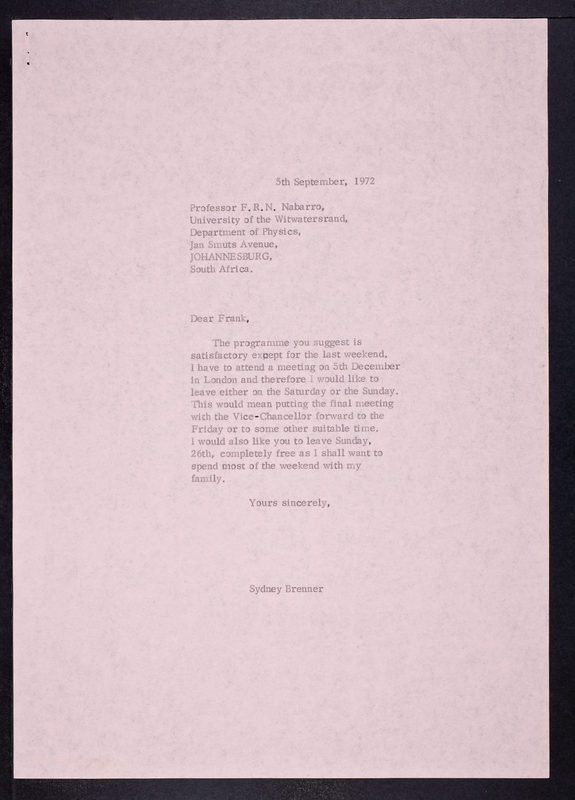 5th September, 1972

Professor F.R.N. Nabarro,
University of the Witwatersrand,
Department of Physics,
Jan Smuts Avenue,
JOHANNESBURG,
South Africa.

Dear Frank,

The programme you suggest is satisfactory except for the last weekend. I have to attend a meeting on 5th December in London and therefore I would like to leave either on the Saturday or the Sunday. This would mean putting the final meeting with the Vice-Chancellor forward to the Friday or to some other suitable time. I would also like you to leave Sunday, 26th, completely free as I shall want to spend most of the weekend with my family.

Yours sincerely,

Sydney Brenner